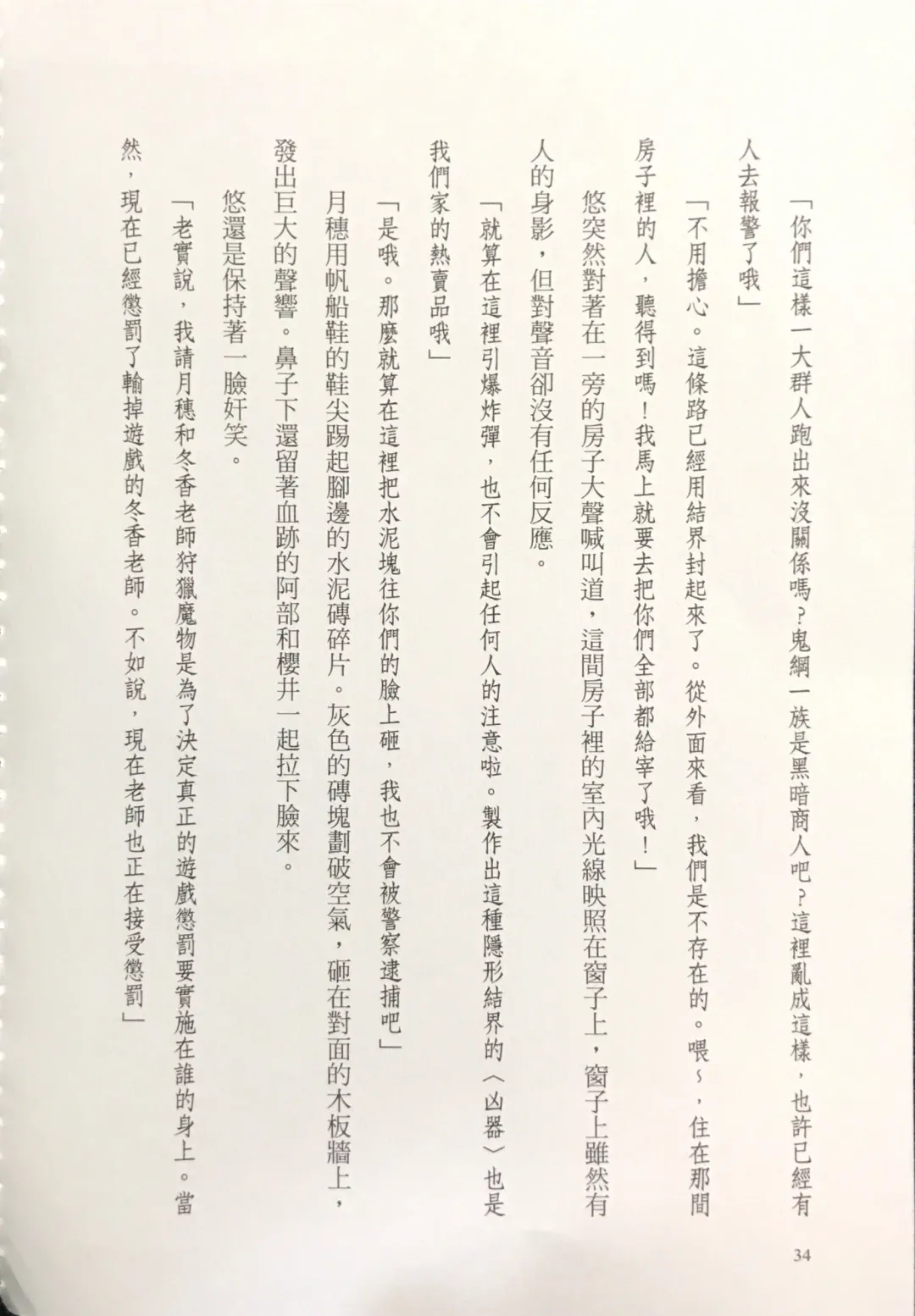 「你們這樣一大群人跑出來沒關係嗎？鬼綱一族是黑暗商人吧？這裡亂成這樣，也許已經有人去報警了哦」

「不用擔心。這條路已經用結界封起來了。從外面來看，我們是不存在的。喂～，住在那間房子裡的人，聽得到嗎！我馬上就要去把你們全部都給宰了哦！」

悠突然對著在一旁的房子大聲喊叫道，這間房子裡的室內光線映照在窗子上，窗子上雖然有人的身影，但對聲音卻沒有任何反應。

「就算在這裡引爆炸彈，也不會引起任何人的注意啦。製作出這種隱形結界的〈凶器〉也是我們家的熱賣品哦」

「是哦。那麼就算在這裡把水泥塊往你們的臉上砸，我也不會被警察逮捕吧」

月穗用帆船鞋的鞋尖踢起腳邊的水泥磚碎片。灰色的磚塊劃破空氣，砸在對面的木板牆上，發出巨大的聲響。鼻子下還留著血跡的阿部和櫻井一起拉下臉來。

悠還是保持著一臉奸笑。

「老實說，我請月穗和冬香老師狩獵魔物是為了決定真正的遊戲懲罰要實施在誰的身上。當然，現在已經懲罰了輸掉遊戲的冬香老師。不如說，現在老師也正在接受懲罰」

34